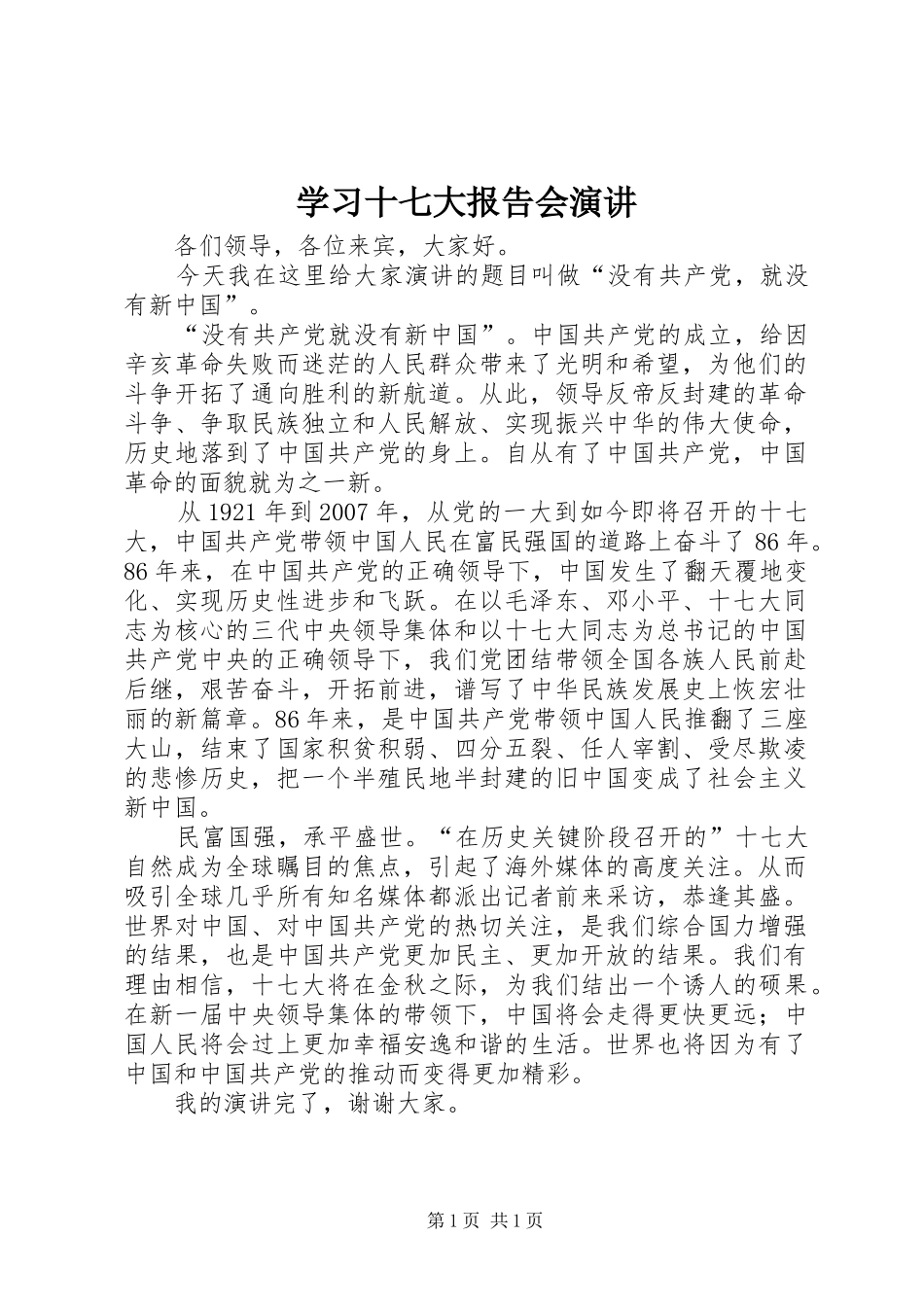 学习十七大报告会演讲

各们领导，各位来宾，大家好。

今天我在这里给大家演讲的题目叫做“没有共产党，就没有新中国”。

“没有共产党就没有新中国”。中国共产党的成立，给因辛亥革命失败而迷茫的人民群众带来了光明和希望，为他们的斗争开拓了通向胜利的新航道。从此，领导反帝反封建的革命斗争、争取民族独立和人民解放、实现振兴中华的伟大使命，历史地落到了中国共产党的身上。自从有了中国共产党，中国革命的面貌就为之一新。

从1921年到2007年，从党的一大到如今即将召开的十七大，中国共产党带领中国人民在富民强国的道路上奋斗了86年。86年来，在中国共产党的正确领导下，中国发生了翻天覆地变化、实现历史性进步和飞跃。在以毛泽东、邓小平、十七大同志为核心的三代中央领导集体和以十七大同志为总书记的中国共产党中央的正确领导下，我们党团结带领全国各族人民前赴后继，艰苦奋斗，开拓前进，谱写了中华民族发展史上恢宏壮丽的新篇章。86年来，是中国共产党带领中国人民推翻了三座大山，结束了国家积贫积弱、四分五裂、任人宰割、受尽欺凌的悲惨历史，把一个半殖民地半封建的旧中国变成了社会主义新中国。

民富国强，承平盛世。“在历史关键阶段召开的”十七大自然成为全球瞩目的焦点，引起了海外媒体的高度关注。从而吸引全球几乎所有知名媒体都派出记者前来采访，恭逢其盛。世界对中国、对中国共产党的热切关注，是我们综合国力增强的结果，也是中国共产党更加民主、更加开放的结果。我们有理由相信，十七大将在金秋之际，为我们结出一个诱人的硕果。在新一届中央领导集体的带领下，中国将会走得更快更远；中国人民将会过上更加幸福安逸和谐的生活。世界也将因为有了中国和中国共产党的推动而变得更加精彩。

我的演讲完了，谢谢大家。

第1页 共1页